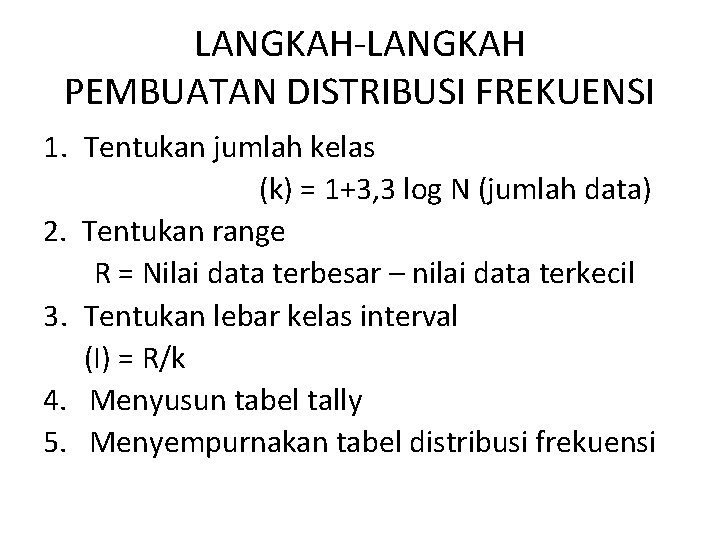 LANGKAH-LANGKAH
PEMBUATAN DISTRIBUSI FREKUENSI

1. Tentukan jumlah kelas
(k) = 1+3,3 log N (jumlah data)
2. Tentukan range
R = Nilai data terbesar – nilai data terkecil
3. Tentukan lebar kelas interval
(I) = R/k
4. Menyusun tabel tally
5. Menyempurnakan tabel distribusi frekuensi